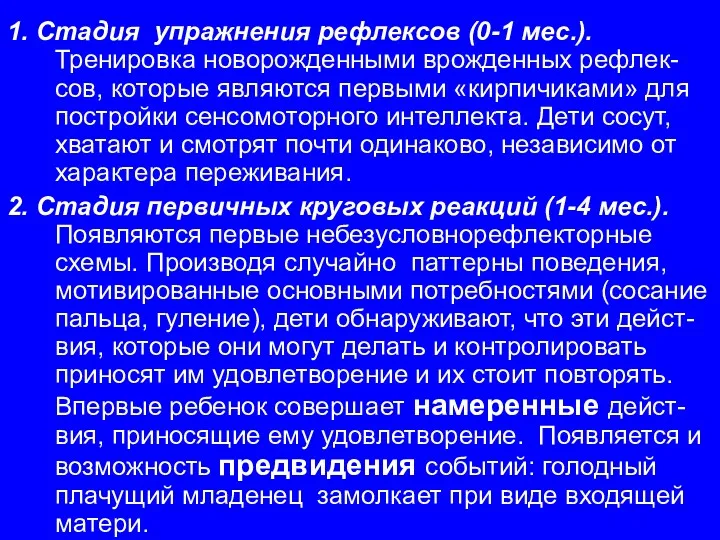 1. Стадия упражнения рефлексов (0-1 мес.). Тренировка новорожденными врожденных рефлексов, которые являются первыми «кирпичиками» для постройки сенсомоторного интеллекта. Дети сосут, хватают и смотрят почти одинаково, независимо от характера переживания.

2. Стадия первичных круговых реакций (1-4 мес.). Появляются первые небезусловнорефлекторные схемы. Производя случайно паттерны поведения, мотивированные основными потребностями (сосание пальца, гуление), дети обнаруживают, что эти действия, которые они могут делать и контролировать приносят им удовлетворение и их стоит повторять. Впервые ребенок совершает намеренные действия, приносящие ему удовлетворение. Появляется и возможность предвидения событий: голодный плачущий младенец замолкает при виде входящей матери.